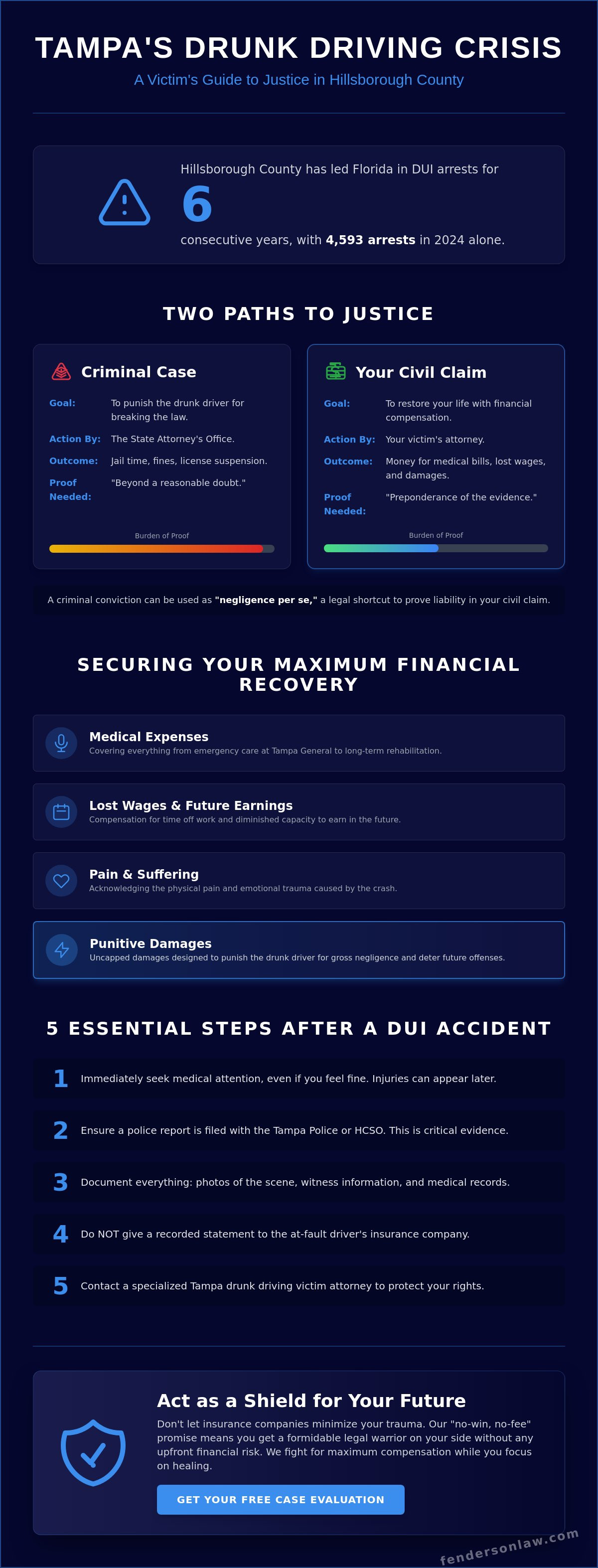 TAMPA'S DRUNK DRIVING CRISIS

A Victim's Guide to Justice in Hillsborough County

Hillsborough County has led Florida in DUI arrests for

6

consecutive years, with 4,593 arrests in 2024 alone.

TWO PATHS TO JUSTICE

Criminal Case

Goal: To punish the drunk driver for breaking the law.

Action By: The State Attorney's Office.

Outcome: Jail time, fines, license suspension.

Proof Needed: "Beyond a reasonable doubt."

Burden of Proof

Your Civil Claim

Goal: To restore your life with financial compensation.

Action By: Your victim's attorney.

Outcome: Money for medical bills, lost wages, and damages.

Proof Needed: "Preponderance of the evidence."

Burden of Proof

A criminal conviction can be used as "negligence per se," a legal shortcut to prove liability in your civil claim.

SECURING YOUR MAXIMUM FINANCIAL RECOVERY

Medical Expenses
Covering everything from emergency care at Tampa General to long-term rehabilitation.

Lost Wages & Future Earnings
Compensation for time off work and diminished capacity to earn in the future.

Pain & Suffering
Acknowledging the physical pain and emotional trauma caused by the crash.

Punitive Damages
Uncapped damages designed to punish the drunk driver for gross negligence and deter future offenses.

5 ESSENTIAL STEPS AFTER A DUI ACCIDENT

1 Immediately seek medical attention, even if you feel fine. Injuries can appear later.

2 Ensure a police report is filed with the Tampa Police or HCSO. This is critical evidence.

3 Document everything: photos of the scene, witness information, and medical records.

4 Do NOT give a recorded statement to the at-fault driver's insurance company.

5 Contact a specialized Tampa drunk driving victim attorney to protect your rights.

Act as a Shield for Your Future

Don't let insurance companies minimize your trauma. Our "no-win, no-fee" promise means you get a formidable legal warrior on your side without any upfront financial risk. We fight for maximum compensation while you focus on healing.

GET YOUR FREE CASE EVALUATION

fendersonlaw.com